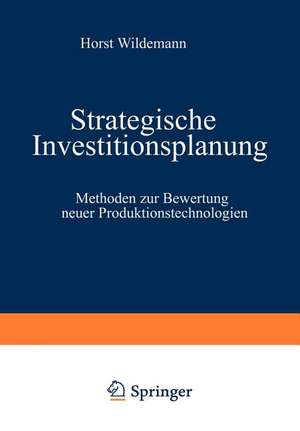 Horst Wildemann

Strategische Investitionsplanung

Methoden zur Bewertung neuer Produktionstechnologien

Springer